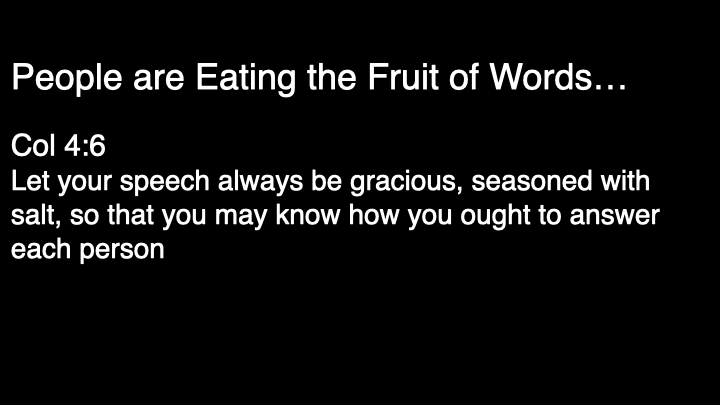 People are Eating the Fruit of Words…

Col 4:6
Let your speech always be gracious, seasoned with salt, so that you may know how you ought to answer each person